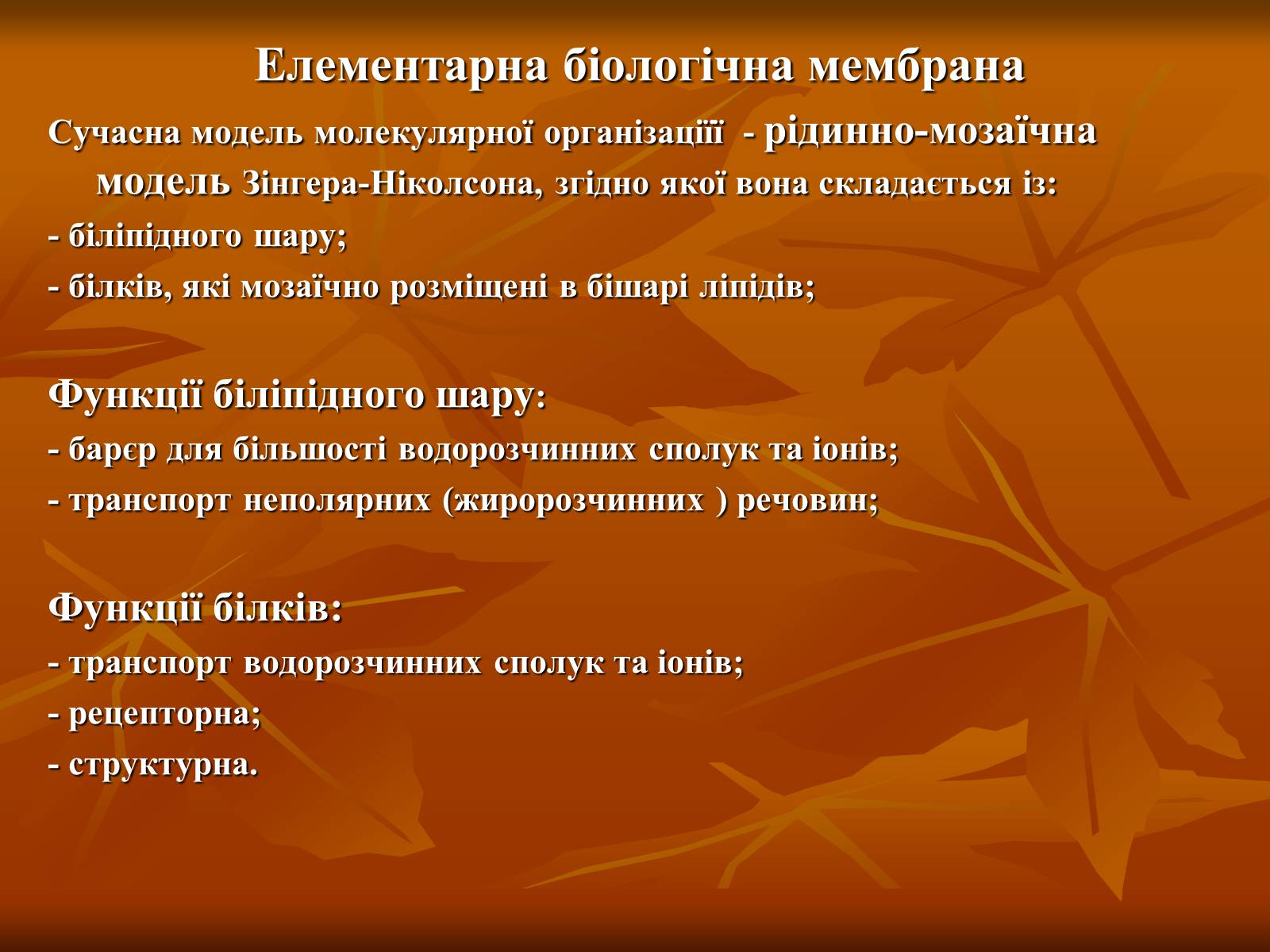 Елементарна біологічна мембрана

Сучасна модель молекулярної організаціїї - рідинно-мозаїчна модель Зінгера-Ніколсона, згідно якої вона складається із:
- біліпідного шару;
- білків, які мозаїчно розміщені в бішарі ліпідів;

Функції біліпідного шару:
- барєр для більшості водорозчинних сполук та іонів;
- транспорт неполярних (жиророзчинних ) речовин;

Функції білків:
- транспорт водорозчинних сполук та іонів;
- рецепторна;
- структурна.